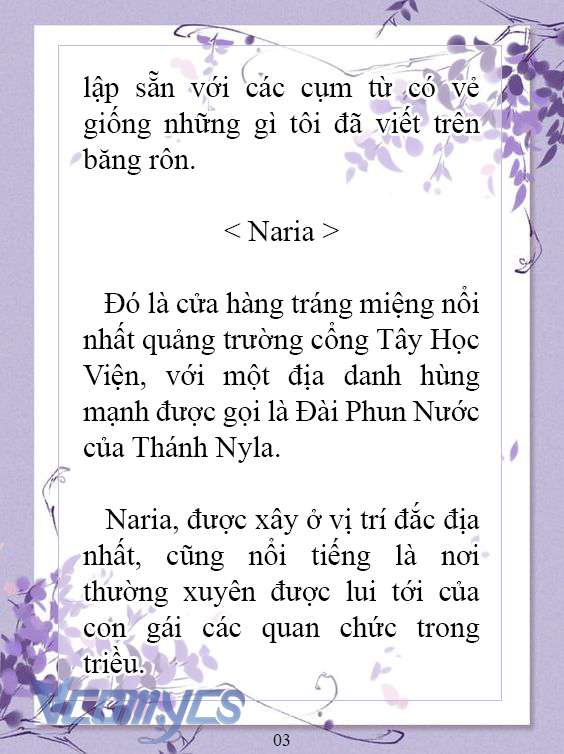 lập sẵn với các cụm từ có vẻ giống những gì tôi đã viết trên băng rôn.

< Naria >

Đó là cửa hàng tráng miệng nổi nhất quảng trường cổng Tây Học Viện, với một địa danh hùng mạnh được gọi là Đài Phun Nước của Thánh Nyla.

Naria, được xây ở vị trí đắc địa nhất, cũng nổi tiếng là nơi thường xuyên được lui tới của con gái các quan chức trong triều.

Vcomycs

03